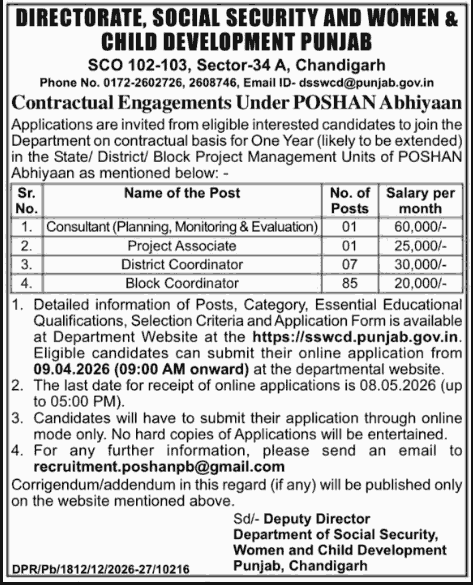 DIRECTORATE, SOCIAL SECURITY AND WOMEN & CHILD DEVELOPMENT PUNJAB

SCO 102-103, Sector-34 A, Chandigarh

Phone No. 0172-2602726, 2608746, Email ID- dsswcd@punjab.gov.in

Contractual Engagements Under POSHAN Abhiyaan

Applications are invited from eligible interested candidates to join the Department on contractual basis for One Year (likely to be extended) in the State/ District/ Block Project Management Units of POSHAN Abhiyaan as mentioned below: -

| Sr. No. | Name of the Post | No. of Posts | Salary per month |
|---|---|---|---|
| 1. | Consultant (Planning, Monitoring & Evaluation) | 01 | 60,000/- |
| 2. | Project Associate | 01 | 25,000/- |
| 3. | District Coordinator | 07 | 30,000/- |
| 4. | Block Coordinator | 85 | 20,000/- |

1. Detailed information of Posts, Category, Essential Educational Qualifications, Selection Criteria and Application Form is available at Department Website at the https://sswcd.punjab.gov.in. Eligible candidates can submit their online application from 09.04.2026 (09:00 AM onward) at the departmental website.
2. The last date for receipt of online applications is 08.05.2026 (up to 05:00 PM).
3. Candidates will have to submit their application through online mode only. No hard copies of Applications will be entertained.
4. For any further information, please send an email to recruitment.poshanpb@gmail.com

Corrigendum/addendum in this regard (if any) will be published only on the website mentioned above.

Sd/- Deputy Director
Department of Social Security, Women and Child Development Punjab, Chandigarh

DPR/Pb/1812/12/2026-27/10216